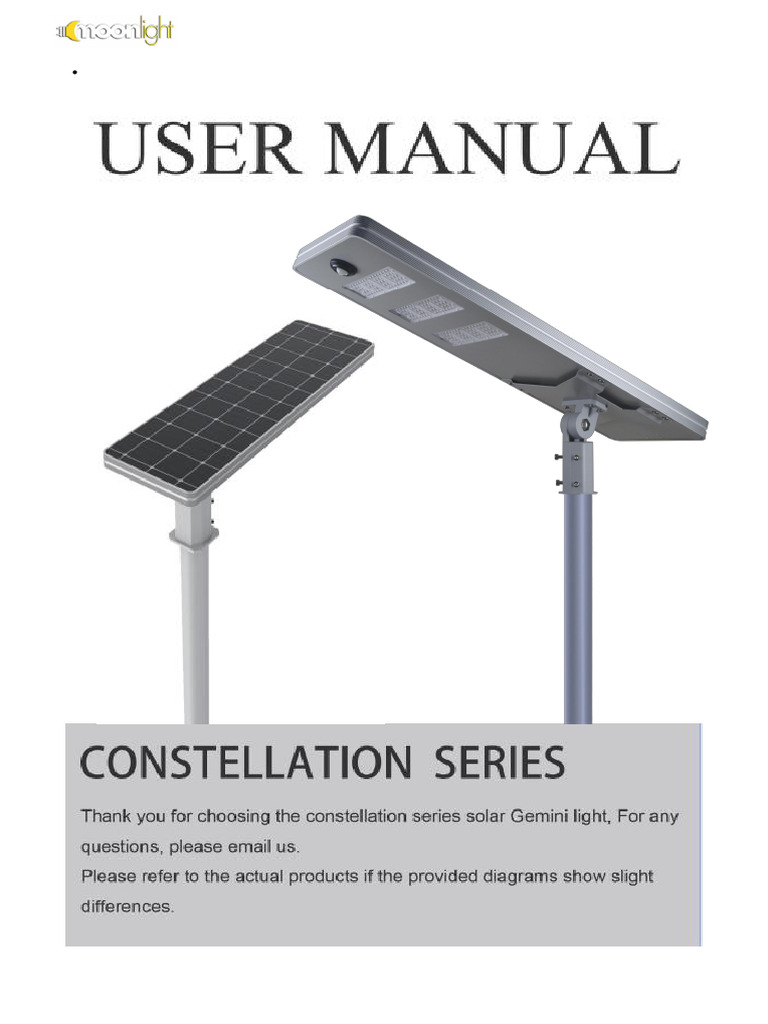 moonlight

.

USER MANUAL

CONSTELLATION SERIES

Thank you for choosing the constellation series solar Gemini light, For any questions, please email us.

Please refer to the actual products if the provided diagrams show slight differences.